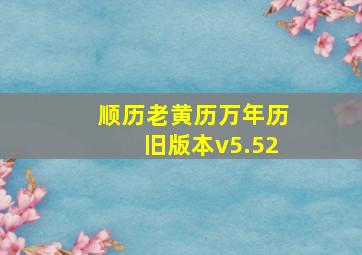 顺历老黄历万年历旧版本v5.52